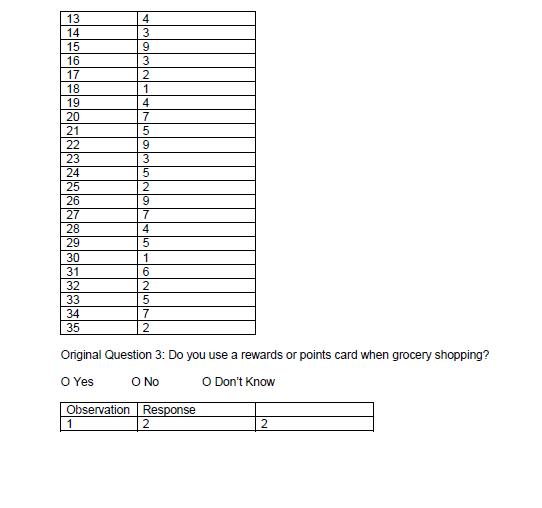 | 13 | 4 |
|---|---|
| 14 | 3 |
| 15 | 9 |
| 16 | 3 |
| 17 | 2 |
| 18 | 1 |
| 19 | 4 |
| 20 | 7 |
| 21 | 5 |
| 22 | 9 |
| 23 | 3 |
| 24 | 5 |
| 25 | 2 |
| 26 | 9 |
| 27 | 7 |
| 28 | 4 |
| 29 | 5 |
| 30 | 1 |
| 31 | 6 |
| 32 | 2 |
| 33 | 5 |
| 34 | 7 |
| 35 | 2 |

Original Question 3: Do you use a rewards or points card when grocery shopping?

O Yes O No O Don't Know

| Observation | Response | |
|---|---|---|
| 1 | 2 | 2 |